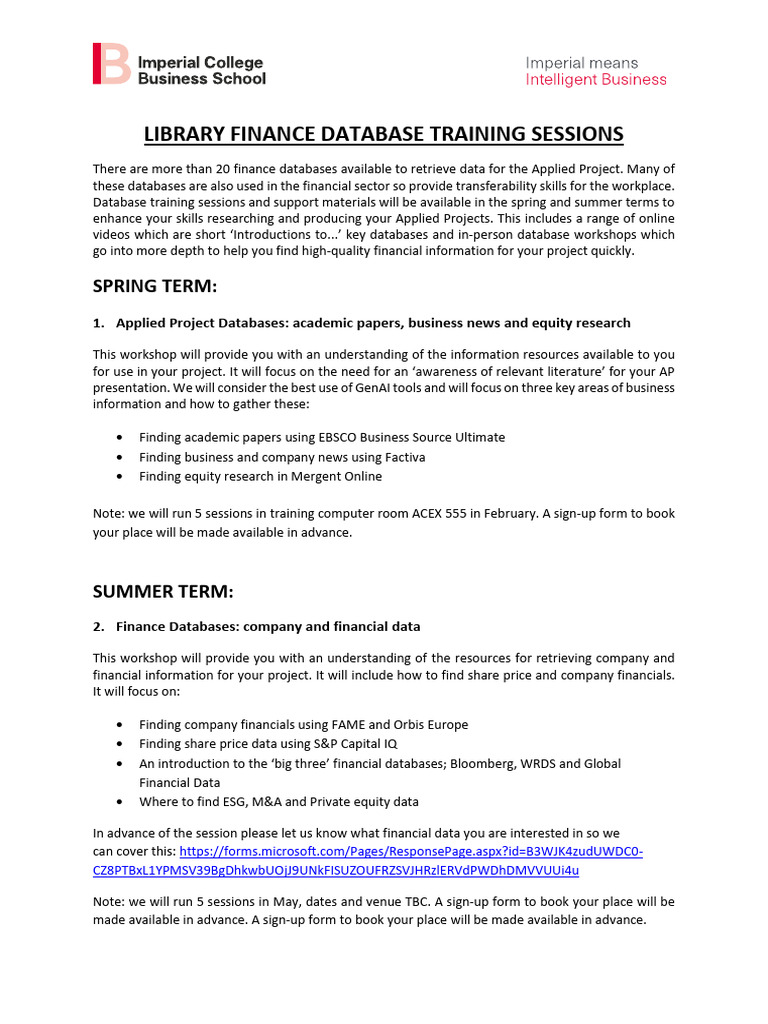 Imperial College Business School

Imperial means Intelligent Business

LIBRARY FINANCE DATABASE TRAINING SESSIONS

There are more than 20 finance databases available to retrieve data for the Applied Project. Many of these databases are also used in the financial sector so provide transferability skills for the workplace. Database training sessions and support materials will be available in the spring and summer terms to enhance your skills researching and producing your Applied Projects. This includes a range of online videos which are short 'Introductions to...' key databases and in-person database workshops which go into more depth to help you find high-quality financial information for your project quickly.

SPRING TERM:

1. Applied Project Databases: academic papers, business news and equity research

This workshop will provide you with an understanding of the information resources available to you for use in your project. It will focus on the need for an 'awareness of relevant literature' for your AP presentation. We will consider the best use of GenAI tools and will focus on three key areas of business information and how to gather these:

• Finding academic papers using EBSCO Business Source Ultimate
• Finding business and company news using Factiva
• Finding equity research in Mergent Online

Note: we will run 5 sessions in training computer room ACEX 555 in February. A sign-up form to book your place will be made available in advance.

SUMMER TERM:

2. Finance Databases: company and financial data

This workshop will provide you with an understanding of the resources for retrieving company and financial information for your project. It will include how to find share price and company financials. It will focus on:

• Finding company financials using FAME and Orbis Europe
• Finding share price data using S&P Capital IQ
• An introduction to the 'big three' financial databases; Bloomberg, WRDS and Global Financial Data
• Where to find ESG, M&A and Private equity data

In advance of the session please let us know what financial data you are interested in so we can cover this: https://forms.microsoft.com/Pages/ResponsePage.aspx?id=B3WJK4zudUWDC0-CZ8PTBxL1YPMSV39BgDhkwbUOjJ9UNkFISUZOUFRZSVJHRzlERVdPWDhDMVVUUi4u

Note: we will run 5 sessions in May, dates and venue TBC. A sign-up form to book your place will be made available in advance. A sign-up form to book your place will be made available in advance.